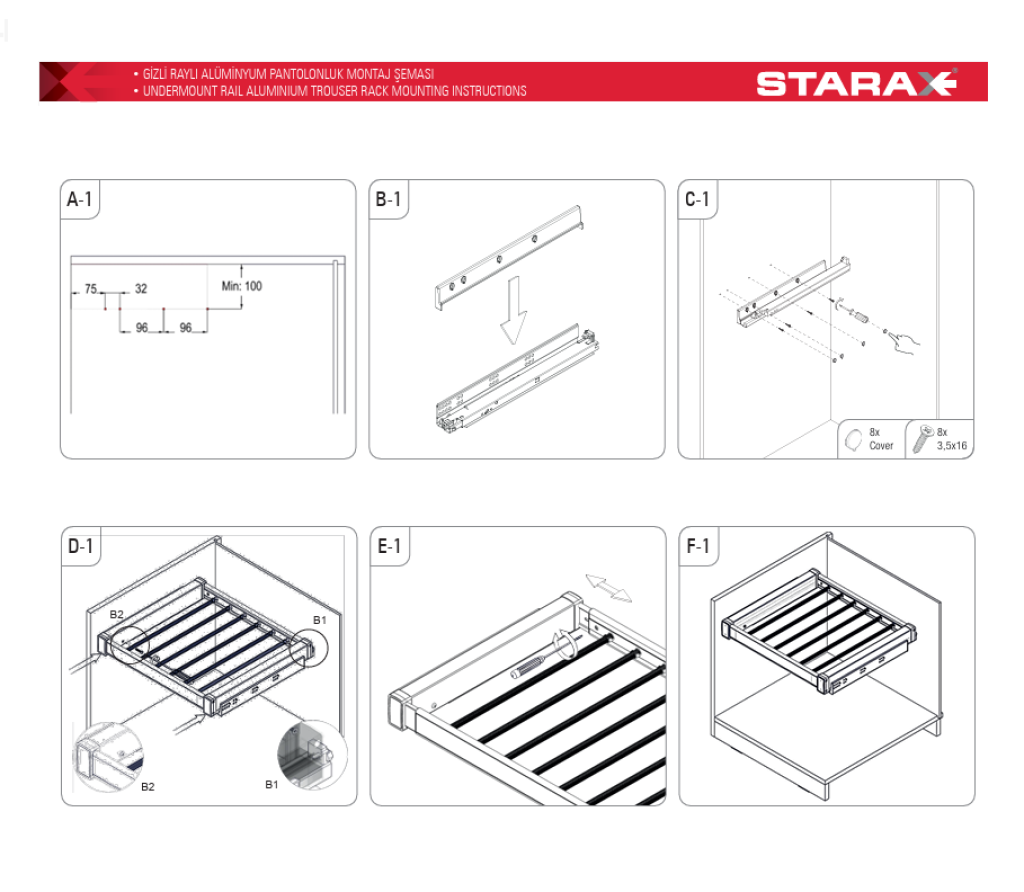 • GİZLİ RAYLI ALÜMİNYUM PANTOLONLUK MONTAJ ŞEMASI
• UNDERMOUNT RAIL ALUMINIUM TROUSER RACK MOUNTING INSTRUCTIONS

STARAX

A-1

75
32
Min: 100
96
96

B-1

C-1

8x
Cover

8x
3,5x16

D-1

B2
B1
B2
B1

E-1

F-1